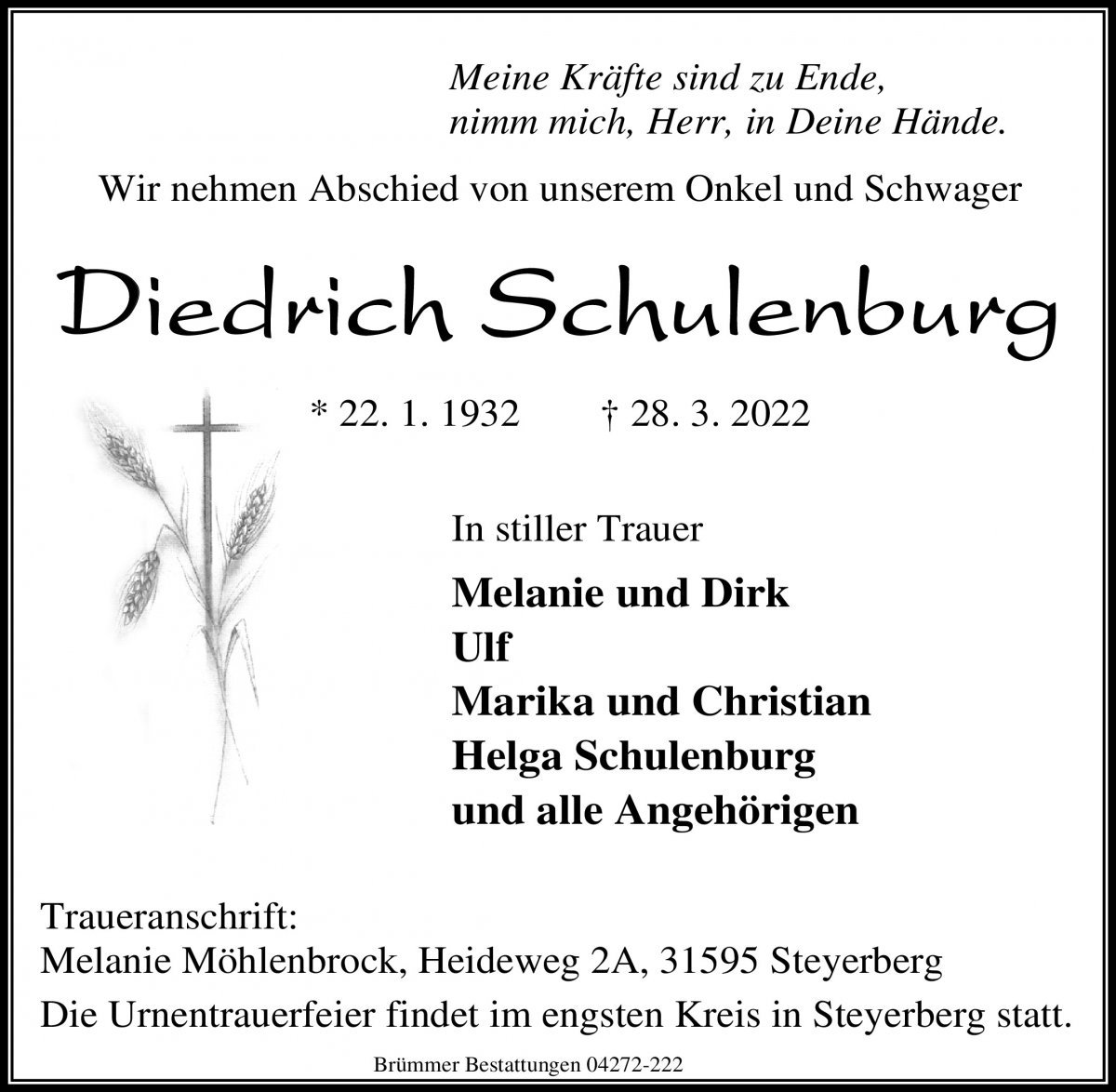 Meine Kräfte sind zu Ende,
nimm mich, Herr, in Deine Hände.

Wir nehmen Abschied von unserem Onkel und Schwager

Diedrich Schulenburg

* 22. 1. 1932 † 28. 3. 2022

In stiller Trauer

Melanie und Dirk
Ulf
Marika und Christian
Helga Schulenburg
und alle Angehörigen

Traueranschrift:
Melanie Möhlenbrock, Heideweg 2A, 31595 Steyerberg

Die Urnentrauerfeier findet im engsten Kreis in Steyerberg statt.

Brümmer Bestattungen 04272-222